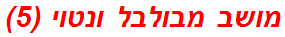 מושב מבולבל ונטוי (5)